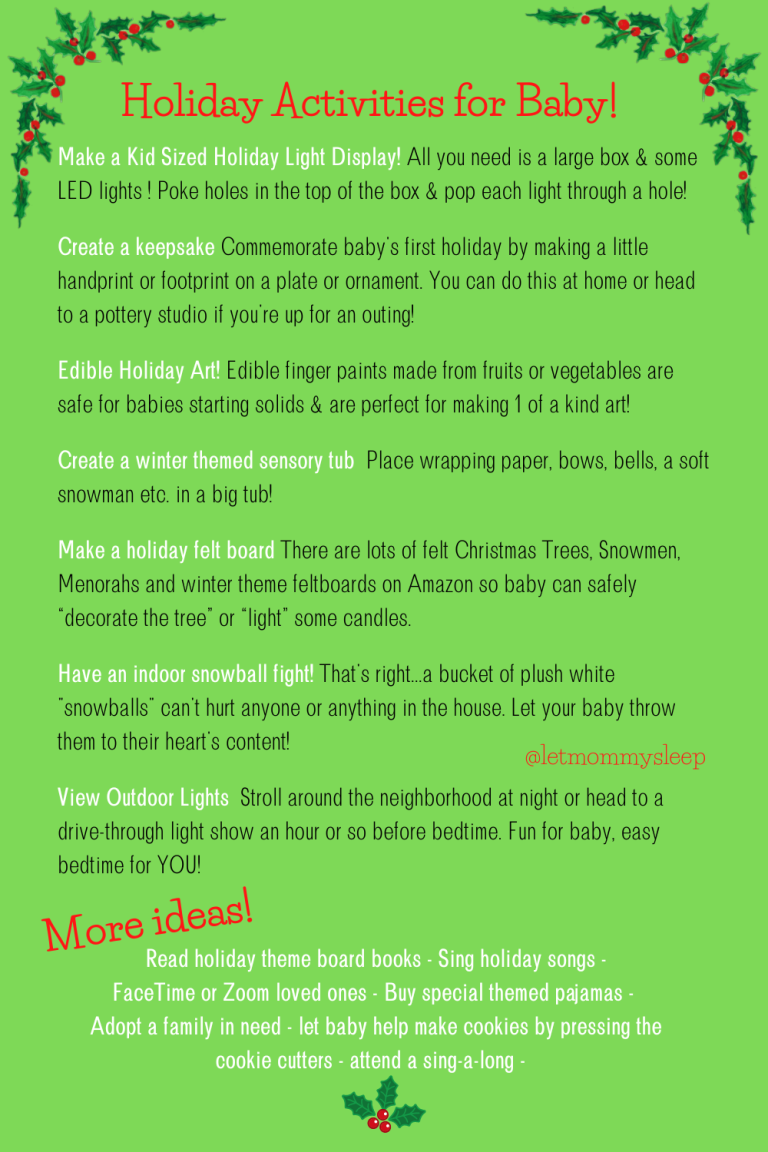 Holiday Activities for Baby!

Make a Kid Sized Holiday Light Display! All you need is a large box & some LED lights ! Poke holes in the top of the box & pop each light through a hole!

Create a keepsake Commemorate baby's first holiday by making a little handprint or footprint on a plate or ornament. You can do this at home or head to a pottery studio if you're up for an outing!

Edible Holiday Art! Edible finger paints made from fruits or vegetables are safe for babies starting solids & are perfect for making 1 of a kind art!

Create a winter themed sensory tub Place wrapping paper, bows, bells, a soft snowman etc. in a big tub!

Make a holiday felt board There are lots of felt Christmas Trees, Snowmen, Menorahs and winter theme feltboards on Amazon so baby can safely "decorate the tree" or "light" some candles.

Have an indoor snowball fight! That's right...a bucket of plush white "snowballs" can't hurt anyone or anything in the house. Let your baby throw them to their heart's content!

@letmommysleep

View Outdoor Lights Stroll around the neighborhood at night or head to a drive-through light show an hour or so before bedtime. Fun for baby, easy bedtime for YOU!

More ideas!

Read holiday theme board books - Sing holiday songs - FaceTime or Zoom loved ones - Buy special themed pajamas - Adopt a family in need - let baby help make cookies by pressing the cookie cutters - attend a sing-a-long -